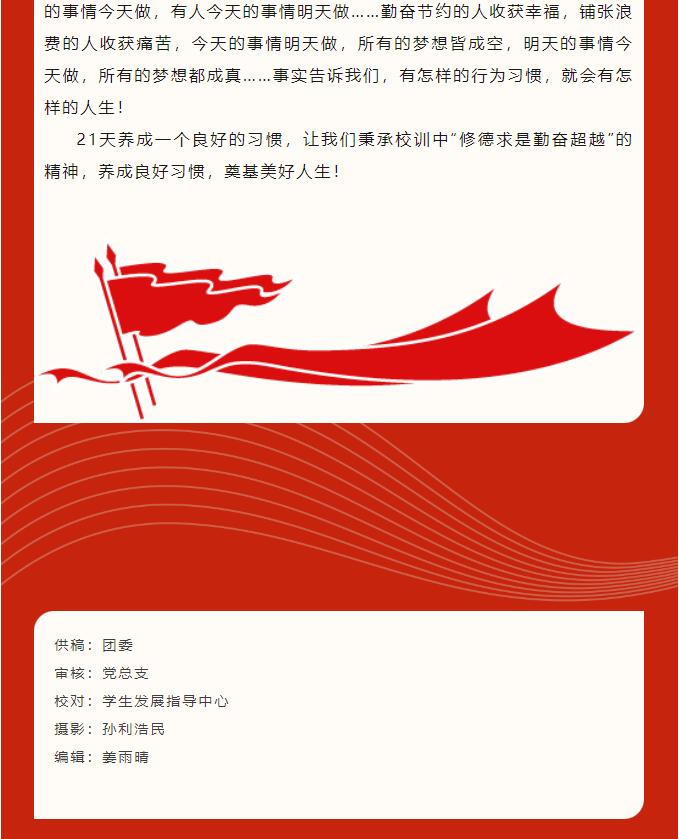 的事情今天做，有人今天的事情明天做……勤奋节约的人收获幸福，铺张浪费的人收获痛苦，今天的事情明天做，所有的梦想皆成空，明天的事情今天做，所有的梦想都成真……事实告诉我们，有怎样的行为习惯，就会有怎样的人生！

21天养成一个良好的习惯，让我们秉承校训中"修德求是勤奋超越"的精神，养成良好习惯，奠基美好人生！

供稿：团委
审核：党总支
校对：学生发展指导中心
摄影：孙利浩民
编辑：姜雨晴